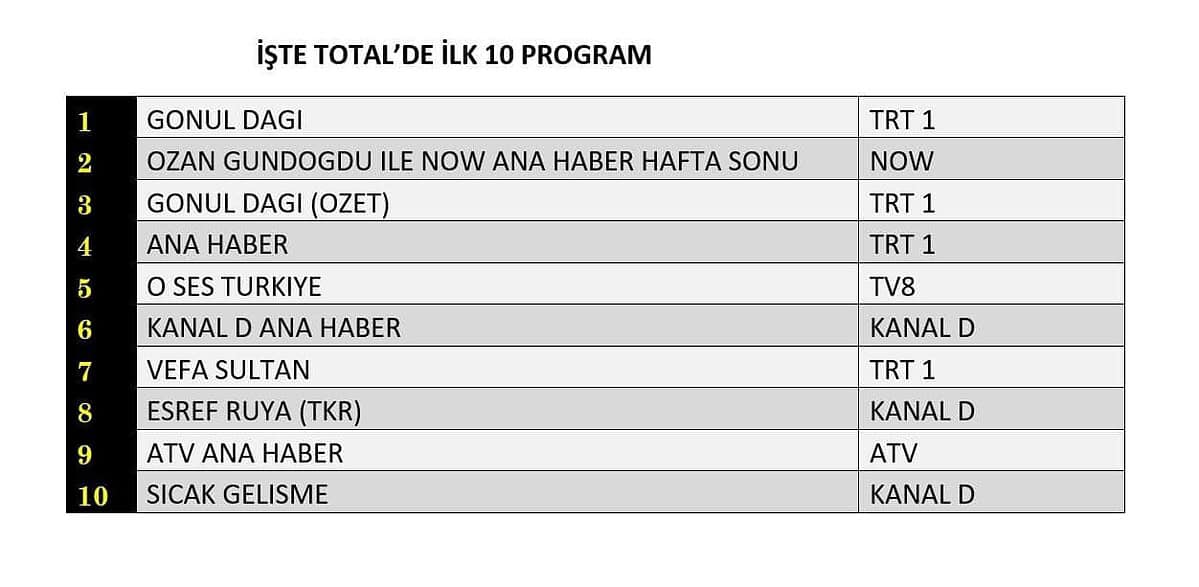 İŞTE TOTAL'DE İLK 10 PROGRAM

| 1 | GONUL DAGI | TRT 1 |
|---|---|---|
| 2 | OZAN GUNDOGDU ILE NOW ANA HABER HAFTA SONU | NOW |
| 3 | GONUL DAGI (OZET) | TRT 1 |
| 4 | ANA HABER | TRT 1 |
| 5 | O SES TURKIYE | TV8 |
| 6 | KANAL D ANA HABER | KANAL D |
| 7 | VEFA SULTAN | TRT 1 |
| 8 | ESREF RUYA (TKR) | KANAL D |
| 9 | ATV ANA HABER | ATV |
| 10 | SICAK GELISME | KANAL D |